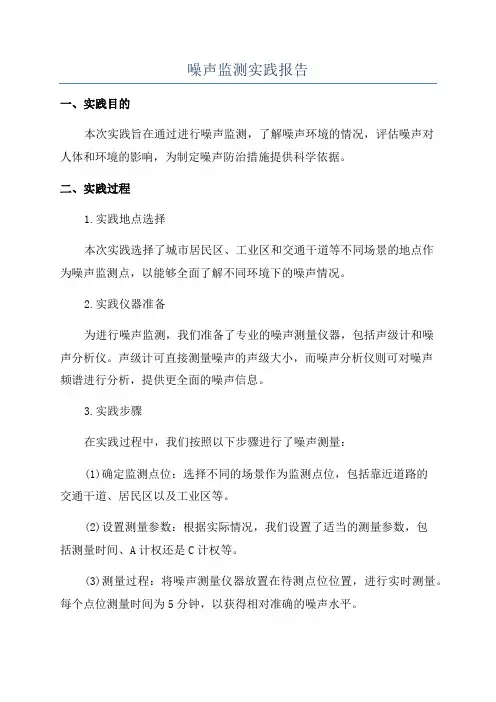 噪声监测实践报告

一、实践目的

本次实践旨在通过进行噪声监测，了解噪声环境的情况，评估噪声对人体和环境的影响，为制定噪声防治措施提供科学依据。

二、实践过程

1.实践地点选择

本次实践选择了城市居民区、工业区和交通干道等不同场景的地点作为噪声监测点，以能够全面了解不同环境下的噪声情况。

2.实践仪器准备

为进行噪声监测，我们准备了专业的噪声测量仪器，包括声级计和噪声分析仪。声级计可直接测量噪声的声级大小，而噪声分析仪则可对噪声频谱进行分析，提供更全面的噪声信息。

3.实践步骤

在实践过程中，我们按照以下步骤进行了噪声测量：

(1)确定监测点位：选择不同的场景作为监测点位，包括靠近道路的交通干道、居民区以及工业区等。

(2)设置测量参数：根据实际情况，我们设置了适当的测量参数，包括测量时间、A计权还是C计权等。

(3)测量过程：将噪声测量仪器放置在待测点位位置，进行实时测量。每个点位测量时间为5分钟，以获得相对准确的噪声水平。